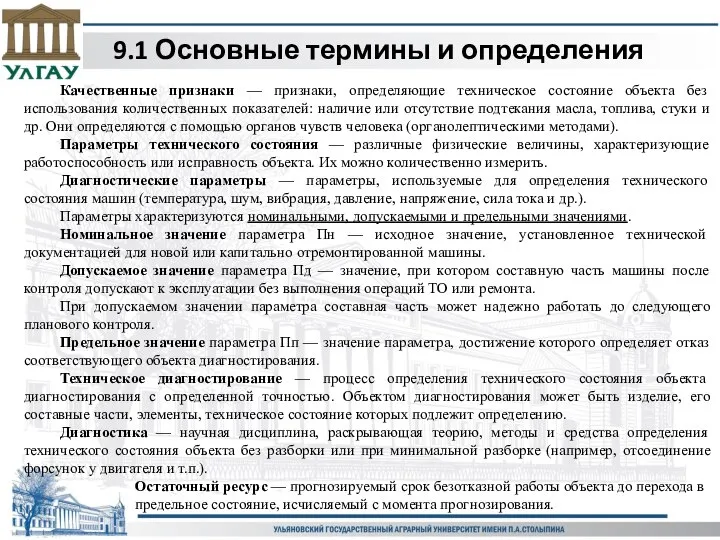 УЛГАУ

9.1 Основные термины и определения

Качественные признаки — признаки, определяющие техническое состояние объекта без использования количественных показателей: наличие или отсутствие подтекания масла, топлива, стуки и др. Они определяются с помощью органов чувств человека (органолептическими методами).

Параметры технического состояния — различные физические величины, характеризующие работоспособность или исправность объекта. Их можно количественно измерить.

Диагностические параметры — параметры, используемые для определения технического состояния машин (температура, шум, вибрация, давление, напряжение, сила тока и др.).

Параметры характеризуются номинальными, допускаемыми и предельными значениями.

Номинальное значение параметра Пн — исходное значение, установленное технической документацией для новой или капитально отремонтированной машины.

Допускаемое значение параметра Пд — значение, при котором составную часть машины после контроля допускают к эксплуатации без выполнения операций ТО или ремонта.

При допускаемом значении параметра составная часть может надежно работать до следующего планового контроля.

Предельное значение параметра Пп — значение параметра, достижение которого определяет отказ соответствующего объекта диагностирования.

Техническое диагностирование — процесс определения технического состояния объекта диагностирования с определенной точностью. Объектом диагностирования может быть изделие, его составные части, элементы, техническое состояние которых подлежит определению.

Диагностика — научная дисциплина, раскрывающая теорию, методы и средства определения технического состояния объекта без разборки или при минимальной разборке (например, отсоединение форсунок у двигателя и т.п.).

Остаточный ресурс — прогнозируемый срок безотказной работы объекта до перехода в предельное состояние, исчисляемый с момента прогнозирования.

УЛЬЯНОВСКИЙ ГОСУДАРСТВЕННЫЙ АГРАРНЫЙ УНИВЕРСИТЕТ ИМЕНИ П.А.СТОЛЫПИНА